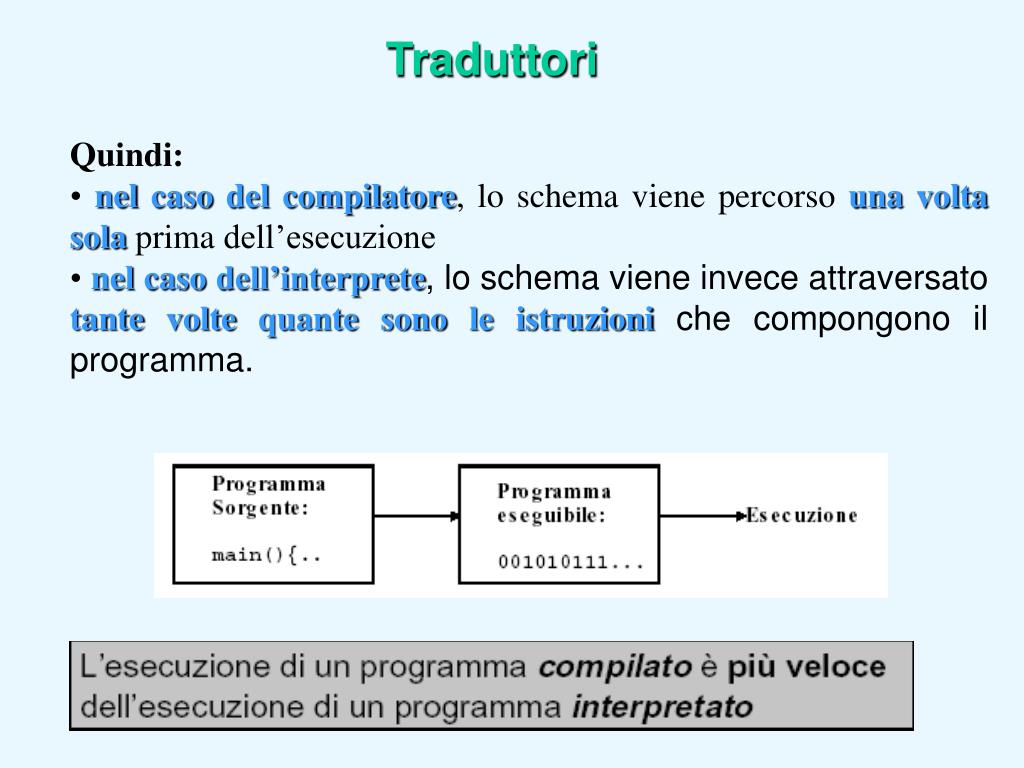 Traduttori

Quindi:
• nel caso del compilatore, lo schema viene percorso una volta sola prima dell’esecuzione
• nel caso dell’interprete, lo schema viene invece attraversato tante volte quante sono le istruzioni che compongono il programma.

Programma Sorgente:

main(){..

Programma eseguibile:

001010111...

Esecuzione

L’esecuzione di un programma compilato è più veloce dell’esecuzione di un programma interpretato